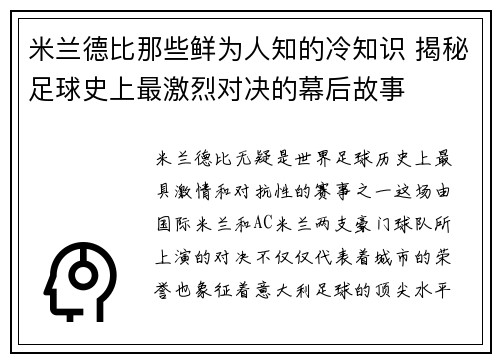 米兰德比那些鲜为人知的冷知识 揭秘足球史上最激烈对决的幕后故事

米兰德比无疑是世界足球历史上最具激情和对抗性的赛事之一这场由国际米兰和AC米兰两支豪门球队所上演的对决不仅仅代表着城市的荣誉也象征着意大利足球的顶尖水平